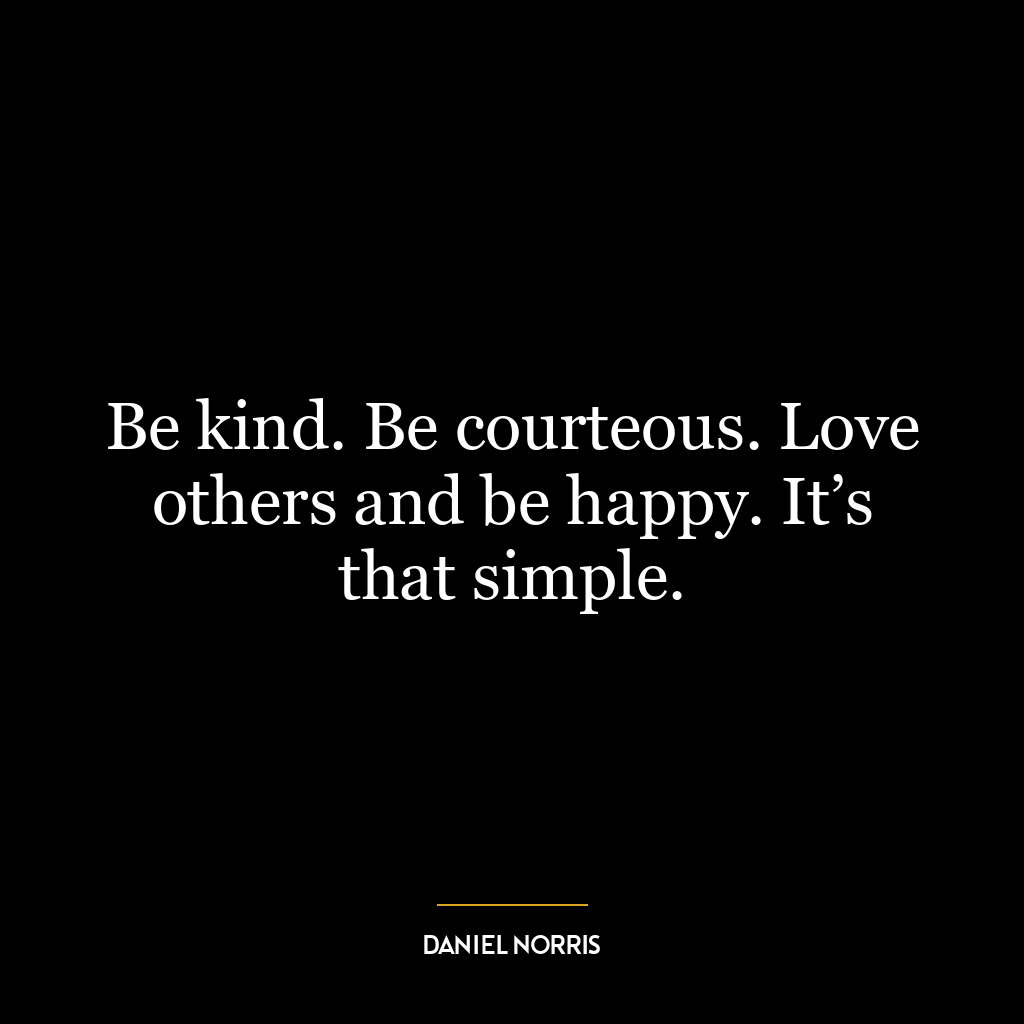 Be kind. Be courteous. Love others and be happy. It’s that simple.

DANIEL NORRIS